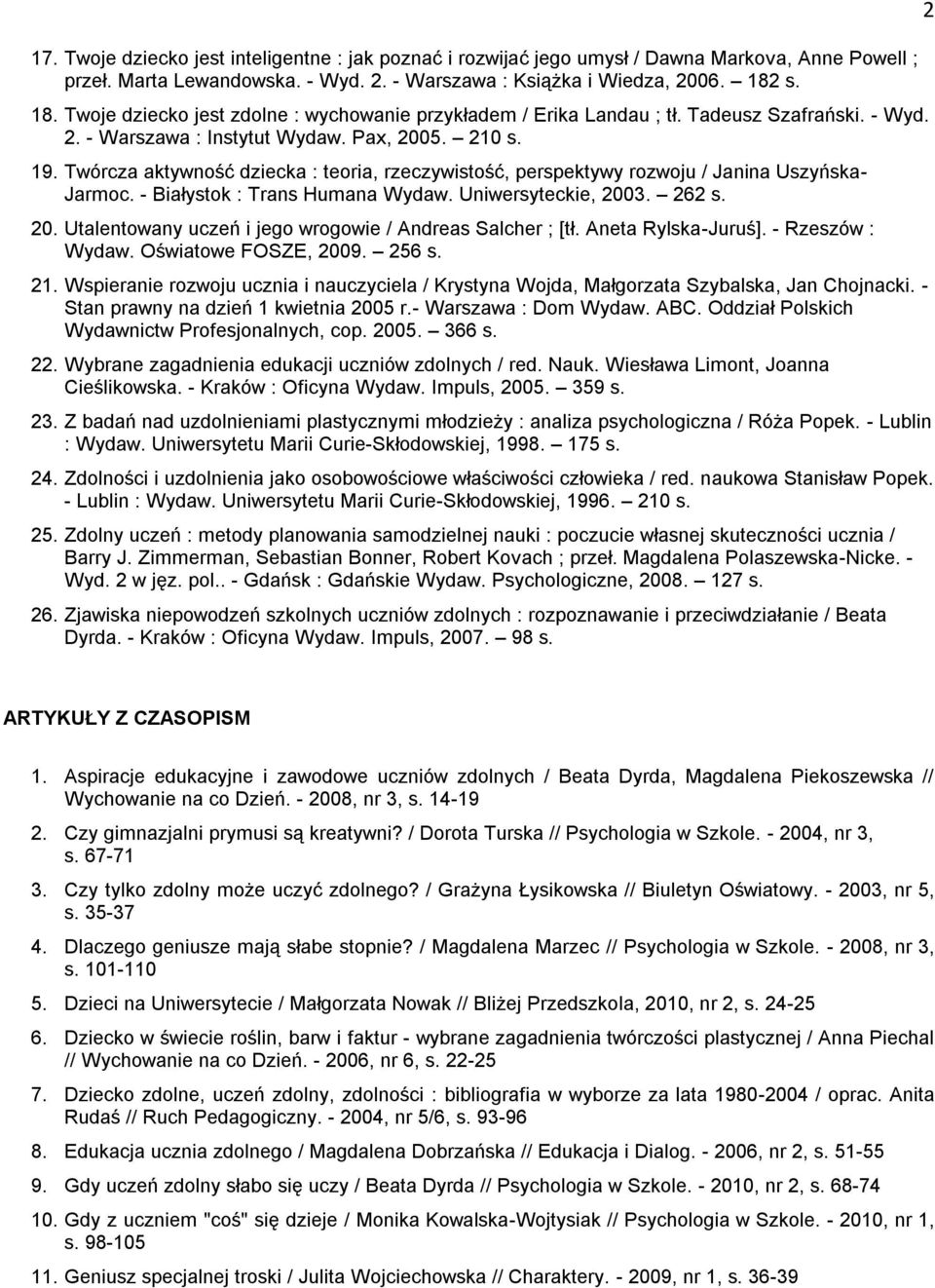 2

17. Twoje dziecko jest inteligentne : jak poznać i rozwijać jego umysł / Dawna Markova, Anne Powell ; przeł. Marta Lewandowska. - Wyd. 2. - Warszawa : Książka i Wiedza, 2006. – 182 s.

18. Twoje dziecko jest zdolne : wychowanie przykładem / Erika Landau ; tł. Tadeusz Szafrański. - Wyd. 2. - Warszawa : Instytut Wydaw. Pax, 2005. – 210 s.

19. Twórcza aktywność dziecka : teoria, rzeczywistość, perspektywy rozwoju / Janina Uszyńska-Jarmoc. - Białystok : Trans Humana Wydaw. Uniwersyteckie, 2003. – 262 s.

20. Utalentowany uczeń i jego wrogowie / Andreas Salcher ; [tł. Aneta Rylska-Juruś]. - Rzeszów : Wydaw. Oświatowe FOSZE, 2009. – 256 s.

21. Wspieranie rozwoju ucznia i nauczyciela / Krystyna Wojda, Małgorzata Szybalska, Jan Chojnacki. - Stan prawny na dzień 1 kwietnia 2005 r.- Warszawa : Dom Wydaw. ABC. Oddział Polskich Wydawnictw Profesjonalnych, cop. 2005. – 366 s.

22. Wybrane zagadnienia edukacji uczniów zdolnych / red. Nauk. Wiesława Limont, Joanna Cieślikowska. - Kraków : Oficyna Wydaw. Impuls, 2005. – 359 s.

23. Z badań nad uzdolnieniami plastycznymi młodzieży : analiza psychologiczna / Róża Popek. - Lublin : Wydaw. Uniwersytetu Marii Curie-Skłodowskiej, 1998. – 175 s.

24. Zdolności i uzdolnienia jako osobowościowe właściwości człowieka / red. naukowa Stanisław Popek. - Lublin : Wydaw. Uniwersytetu Marii Curie-Skłodowskiej, 1996. – 210 s.

25. Zdolny uczeń : metody planowania samodzielnej nauki : poczucie własnej skuteczności ucznia / Barry J. Zimmerman, Sebastian Bonner, Robert Kovach ; przeł. Magdalena Polaszewska-Nicke. - Wyd. 2 w jęz. pol.. - Gdańsk : Gdańskie Wydaw. Psychologiczne, 2008. – 127 s.

26. Zjawiska niepowodzeń szkolnych uczniów zdolnych : rozpoznawanie i przeciwdziałanie / Beata Dyrda. - Kraków : Oficyna Wydaw. Impuls, 2007. – 98 s.

ARTYKUŁY Z CZASOPISM

1. Aspiracje edukacyjne i zawodowe uczniów zdolnych / Beata Dyrda, Magdalena Piekoszewska // Wychowanie na co Dzień. - 2008, nr 3, s. 14-19

2. Czy gimnazjalni prymusi są kreatywni? / Dorota Turska // Psychologia w Szkole. - 2004, nr 3, s. 67-71

3. Czy tylko zdolny może uczyć zdolnego? / Grażyna Łysikowska // Biuletyn Oświatowy. - 2003, nr 5, s. 35-37

4. Dlaczego geniusze mają słabe stopnie? / Magdalena Marzec // Psychologia w Szkole. - 2008, nr 3, s. 101-110

5. Dzieci na Uniwersytecie / Małgorzata Nowak // Bliżej Przedszkola, 2010, nr 2, s. 24-25

6. Dziecko w świecie roślin, barw i faktur - wybrane zagadnienia twórczości plastycznej / Anna Piechal // Wychowanie na co Dzień. - 2006, nr 6, s. 22-25

7. Dziecko zdolne, uczeń zdolny, zdolności : bibliografia w wyborze za lata 1980-2004 / oprac. Anita Rudaś // Ruch Pedagogiczny. - 2004, nr 5/6, s. 93-96

8. Edukacja ucznia zdolnego / Magdalena Dobrzańska // Edukacja i Dialog. - 2006, nr 2, s. 51-55

9. Gdy uczeń zdolny słabo się uczy / Beata Dyrda // Psychologia w Szkole. - 2010, nr 2, s. 68-74

10. Gdy z uczniem "coś" się dzieje / Monika Kowalska-Wojtysiak // Psychologia w Szkole. - 2010, nr 1, s. 98-105

11. Geniusz specjalnej troski / Julita Wojciechowska // Charaktery. - 2009, nr 1, s. 36-39